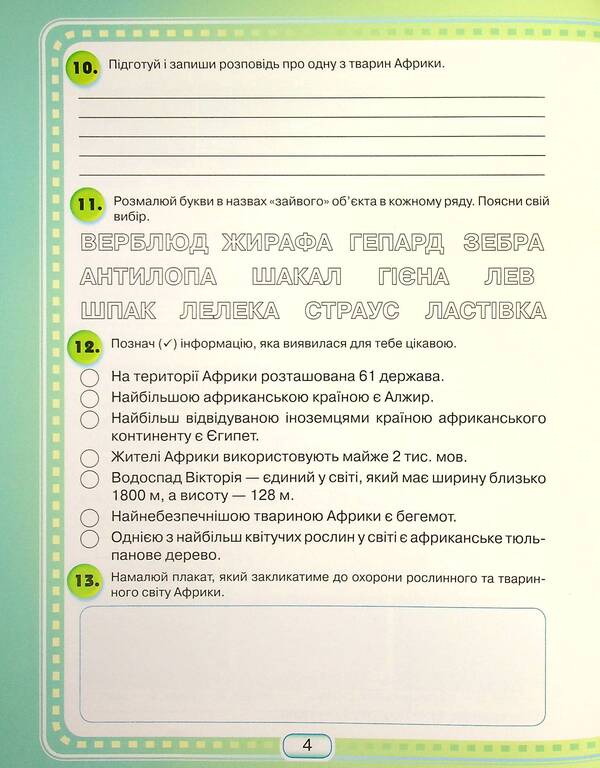 10. Підготуй і запиши розповідь про одну з тварин Африки.

11. Розмалюй букви в назвах «зайвого» об'єкта в кожному ряду. Поясни свій вибір.

ВЕРБЛЮД ЖИРАФА ГЕПАРД ЗЕБРА

АНТИЛОПА ШАКАЛ ГІЄНА ЛЕВ

ШПАК ЛЕЛЕКА СТРАУС ЛАСТІВКА

12. Познач (✓) інформацію, яка виявилася для тебе цікавою.

На території Африки розташована 61 держава.

Найбільшою африканською країною є Алжир.

Найбільш відвідуваною іноземцями країною африканського континенту є Єгипет.

Жителі Африки використовують майже 2 тис. мов.

Водоспад Вікторія — єдиний у світі, який має ширину близько 1800 м, а висоту — 128 м.

Найнебезпечнішою твариною Африки є бегемот.

Однією з найбільш квітучих рослин у світі є африканське тюльпанове дерево.

13. Намалюй плакат, який закликатиме до охорони рослинного та тваринного світу Африки.

4